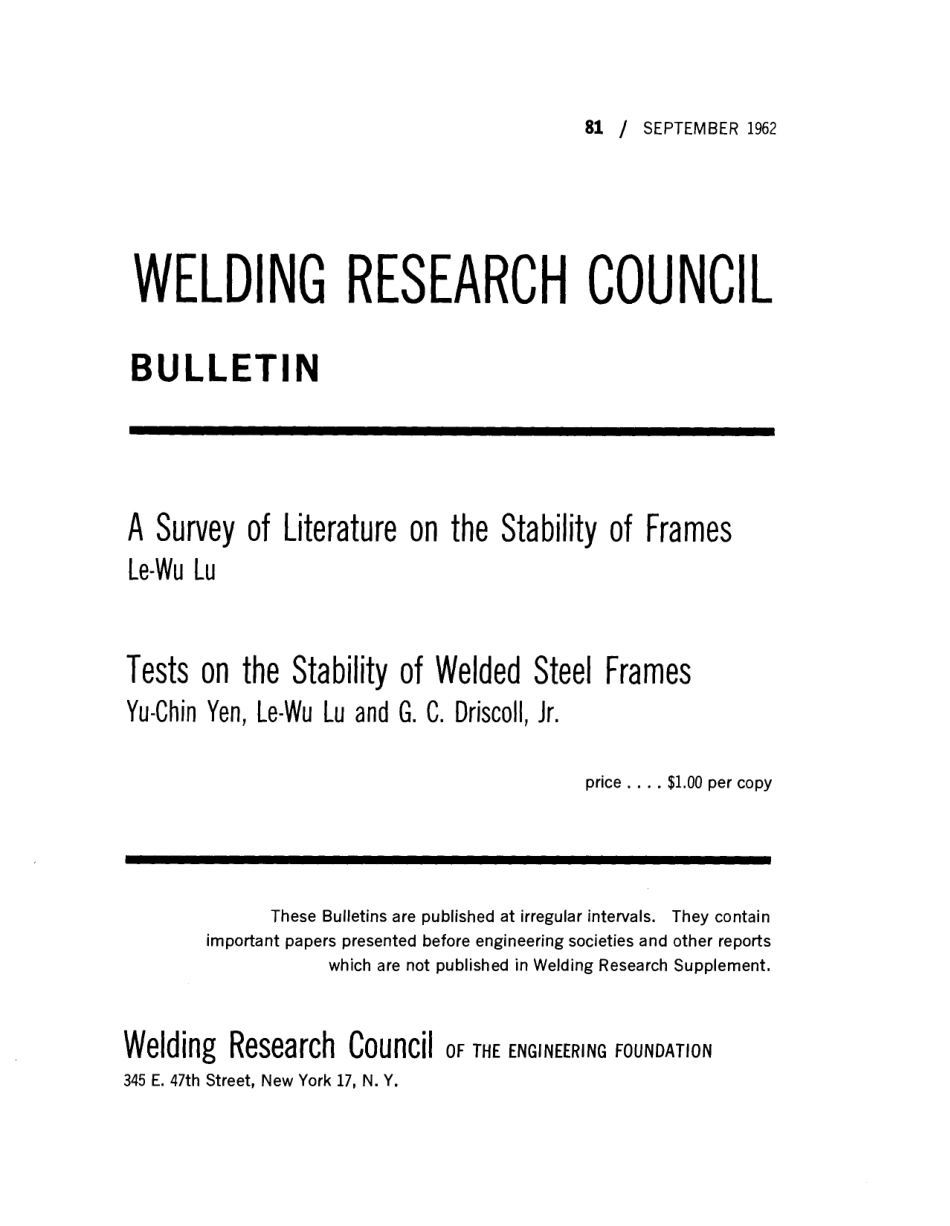 81 / SEPTEMBER 1962

WELDING RESEARCH COUNCIL

BULLETIN

A Survey of Literature on the Stability of Frames
Le-Wu Lu

Tests on the Stability of Welded Steel Frames
Yu-Chin Yen, Le-Wu Lu and G. C. Driscoll, Jr.

price . . . . $1.00 per copy

These Bulletins are published at irregular intervals. They contain important papers presented before engineering societies and other reports which are not published in Welding Research Supplement.

Welding Research Council OF THE ENGINEERING FOUNDATION
345 E. 47th Street, New York 17, N. Y.